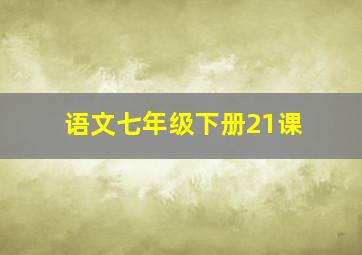 语文七年级下册21课